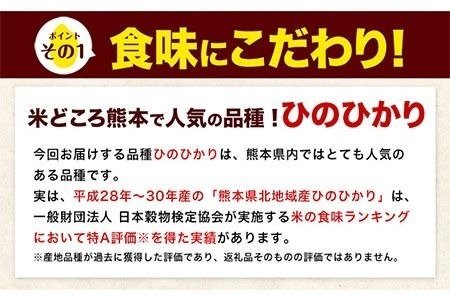 ポイント
その1

食味にこだわり!

米どころ熊本で人気の品種!ひのひかり

今回お届けする品種ひのひかりは、熊本県内ではとても人気のある品種です。
実は、平成28年～30年産の「熊本県北地域産ひのひかり」は、一般財団法人 日本穀物検定協会が実施する米の食味ランキングにおいて特A評価※を得た実績があります。

※産地品種が過去に獲得した評価であり、返礼品そのものの評価ではありません。